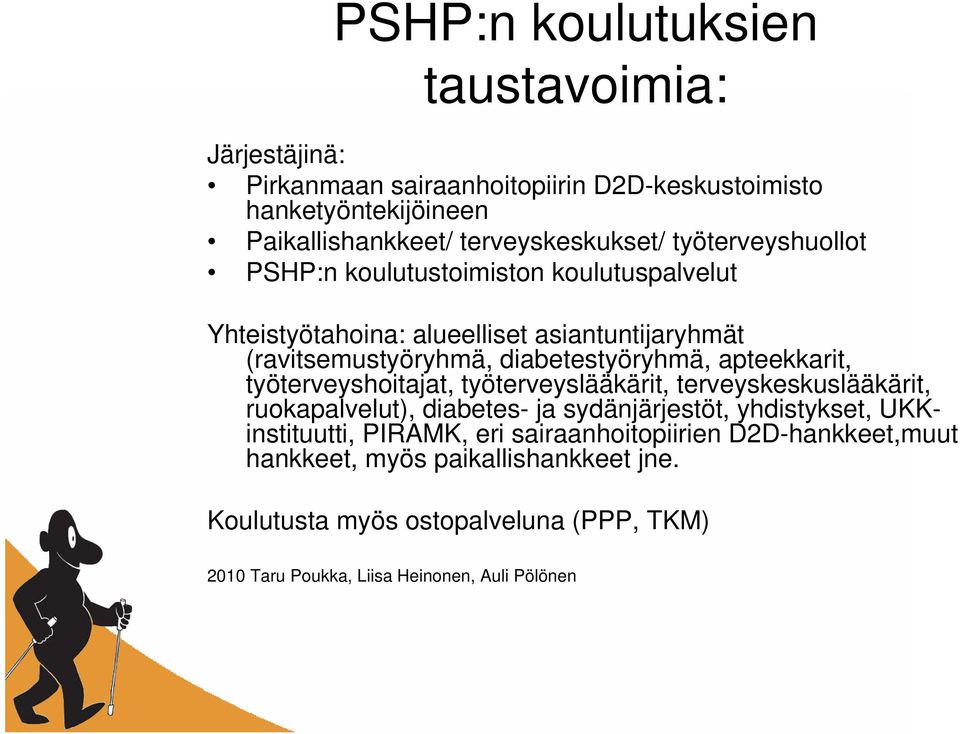 PSHP:n koulutuksien taustavoimia:

Järjestäjinä:
• Pirkanmaan sairaanhoitopiirin D2D-keskustoimisto hanketyöntekijöineen
• Paikallishankkeet/ terveyskeskukset/ työterveyshuollot
• PSHP:n koulutustoimiston koulutuspalvelut

Yhteistyötahoina: alueelliset asiantuntijaryhmät (ravitsemustyöryhmä, diabetestyöryhmä, apteekkarit, työterveyshoitajat, työterveyslääkärit, terveyskeskuslääkärit, ruokapalvelut), diabetes- ja sydänjärjestöt, yhdistykset, UKK-instituutti, PIRAMK, eri sairaanhoitopiirien D2D-hankkeet,muut hankkeet, myös paikallishankkeet jne.

Koulutusta myös ostopalveluna (PPP, TKM)

2010 Taru Poukka, Liisa Heinonen, Auli Pölönen